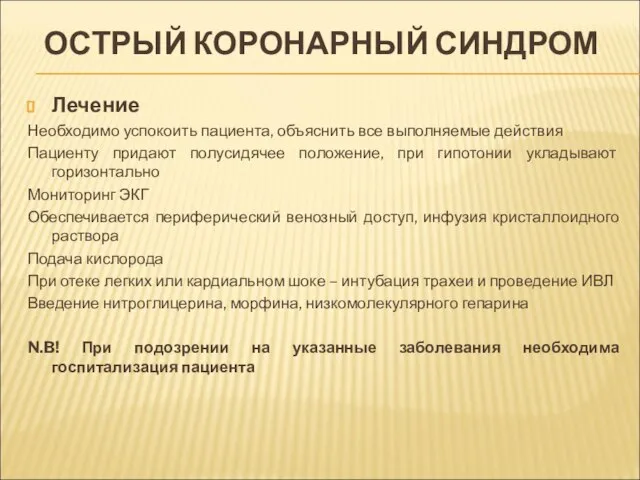 ОСТРЫЙ КОРОНАРНЫЙ СИНДРОМ

Лечение

Необходимо успокоить пациента, объяснить все выполняемые действия

Пациенту придают полусидячее положение, при гипотонии укладывают горизонтально

Мониторинг ЭКГ

Обеспечивается периферический венозный доступ, инфузия кристаллоидного раствора

Подача кислорода

При отеке легких или кардиальном шоке – интубация трахеи и проведение ИВЛ

Введение нитроглицерина, морфина, низкомолекулярного гепарина

N.B! При подозрении на указанные заболевания необходима госпитализация пациента